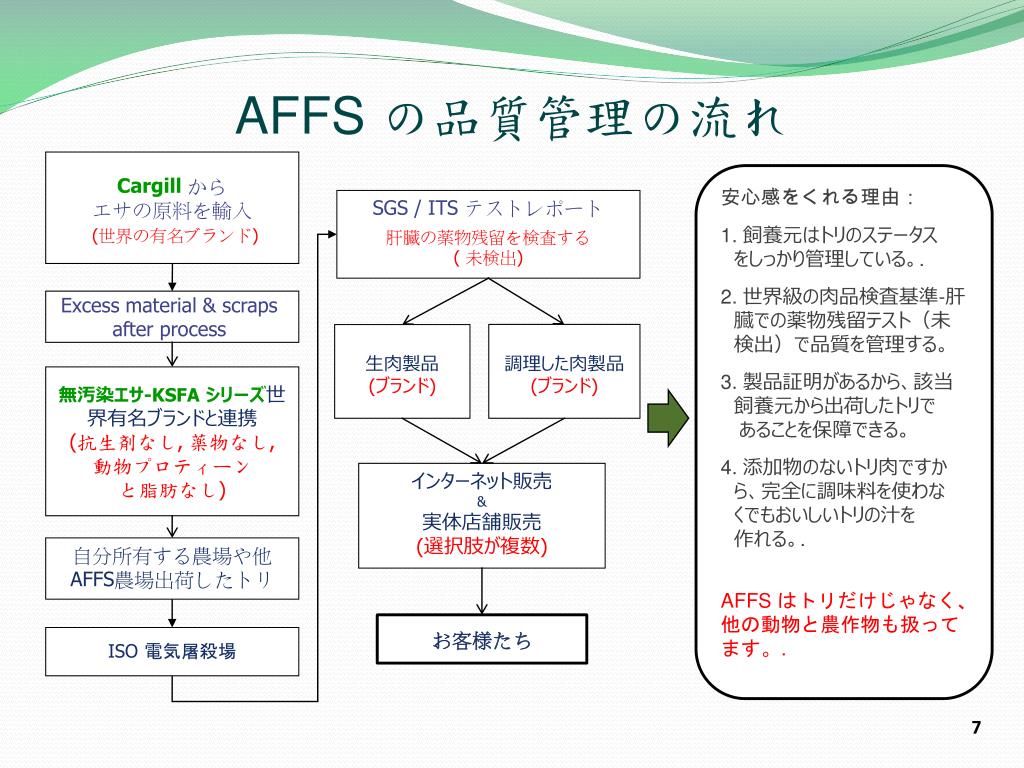 AFFS の品質管理の流れ

Cargill から
エサの原料を輸入
(世界の有名ブランド)

Excess material & scraps after process

無汚染エサ-KSFA シリーズ世界有名ブランドと連携
(抗生剤なし, 薬物なし, 動物プロティーン と脂肪なし)

自分所有する農場や他 AFFS農場出荷したトリ

ISO 電気屠殺場

SGS / ITS テストレポート
肝臓の薬物残留を検査する
( 未検出)

生肉製品
(ブランド)

調理した肉製品
(ブランド)

インターネット販売
&
実体店舗販売
(選択肢が複数)

お客様たち

安心感をくれる理由：

1. 飼養元はトリのステータスをしっかり管理している。.

2. 世界級の肉品検査基準-肝臓での薬物残留テスト（未検出）で品質を管理する。

3. 製品証明があるから、該当飼養元から出荷したトリであることを保障できる。

4. 添加物のないトリ肉ですから、完全に調味料を使わなくでもおいしいトリの汁を作れる。.

AFFS はトリだけじゃなく、他の動物と農作物も扱ってます。.

7